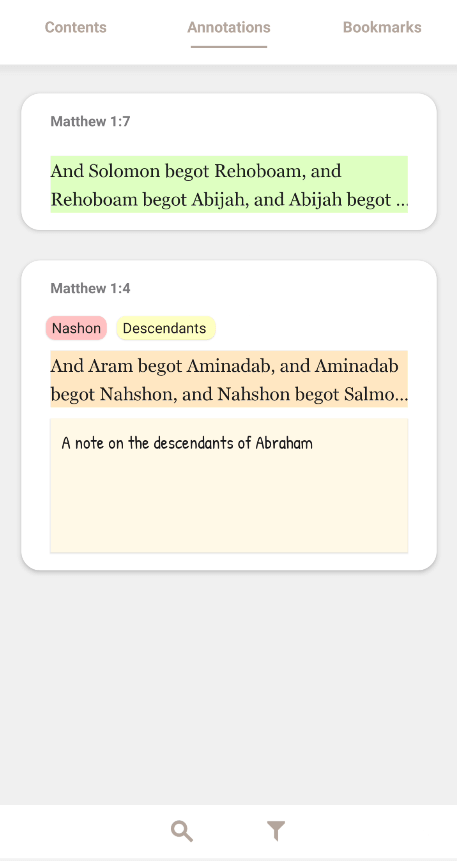 Contents Annotations Bookmarks

Matthew 1:7

And Solomon begot Rehoboam, and Rehoboam begot Abijah, and Abijah begot ...

Matthew 1:4

Nashon Descendants

And Aram begot Aminadab, and Aminadab begot Nahshon, and Nahshon begot Salmo...

A note on the descendants of Abraham